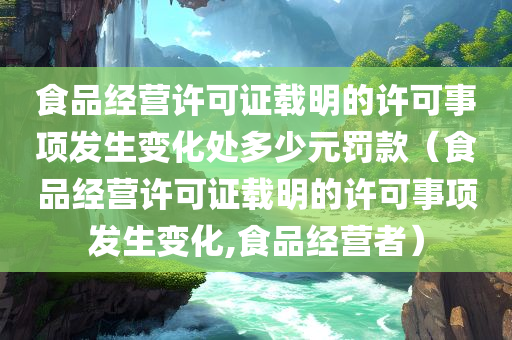 食品经营许可证载明的许可事项发生变化处多少元罚款（食品经营许可证载明的许可事项发生变化,食品经营者）